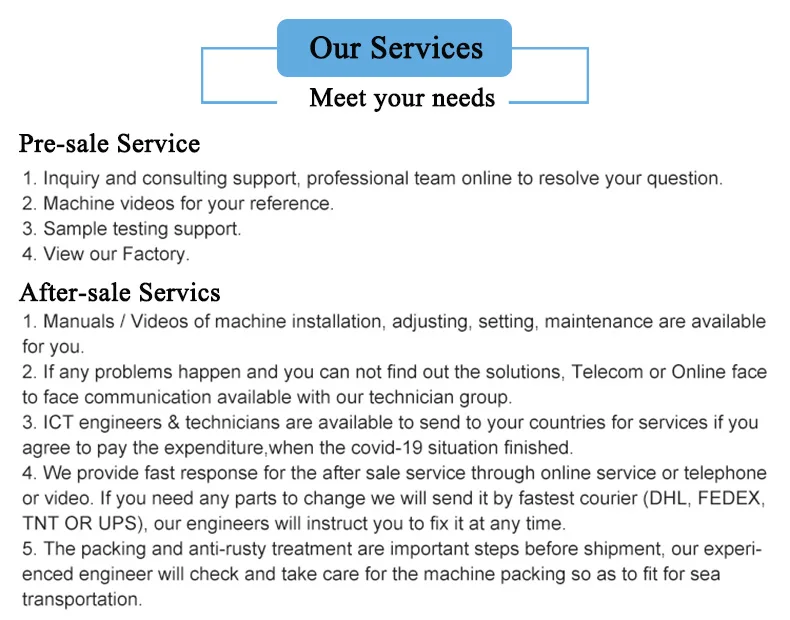 Our Services

Meet your needs

Pre-sale Service

1. Inquiry and consulting support, professional team online to resolve your question.
2. Machine videos for your reference.
3. Sample testing support.
4. View our Factory.

After-sale Servics

1. Manuals / Videos of machine installation, adjusting, setting, maintenance are available for you.
2. If any problems happen and you can not find out the solutions, Telecom or Online face to face communication available with our technician group.
3. ICT engineers & technicians are available to send to your countries for services if you agree to pay the expenditure,when the covid-19 situation finished.
4. We provide fast response for the after sale service through online service or telephone or video. If you need any parts to change we will send it by fastest courier (DHL, FEDEX, TNT OR UPS), our engineers will instruct you to fix it at any time.
5. The packing and anti-rusty treatment are important steps before shipment, our experienced engineer will check and take care for the machine packing so as to fit for sea transportation.